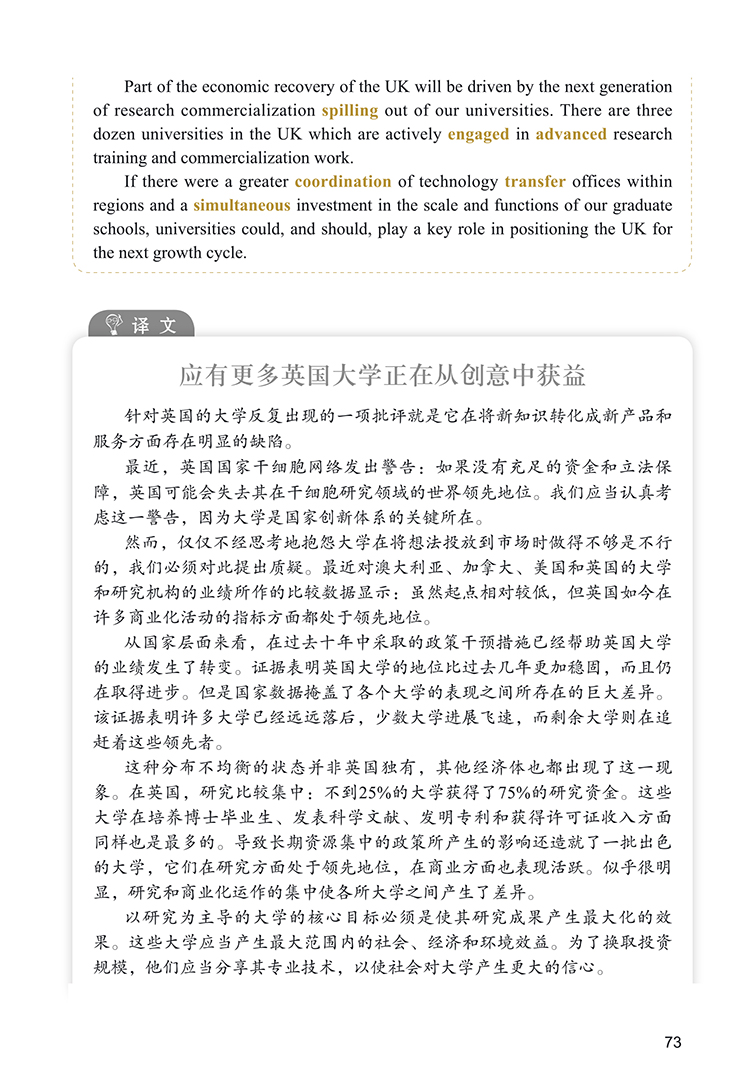 Part of the economic recovery of the UK will be driven by the next generation of research commercialization spilling out of our universities. There are three dozen universities in the UK which are actively engaged in advanced research training and commercialization work.

If there were a greater coordination of technology transfer offices within regions and a simultaneous investment in the scale and functions of our graduate schools, universities could, and should, play a key role in positioning the UK for the next growth cycle.

译文

应有更多英国大学正在从创意中获益

针对英国的大学反复出现的一项批评就是它在将新知识转化成新产品和服务方面存在明显的缺陷。

最近，英国国家干细胞网络发出警告：如果没有充足的资金和立法保障，英国可能会失去其在干细胞研究领域的世界领先地位。我们应当认真考虑这一警告，因为大学是国家创新体系的关键所在。

然而，仅仅不经思考地抱怨大学在将想法投放到市场时做得不够是不行的，我们必须对此提出质疑。最近对澳大利亚、加拿大、美国和英国的大学和研究机构的业绩所作的比较数据显示：虽然起点相对较低，但英国如今在许多商业化活动的指标方面都处于领先地位。

从国家层面来看，在过去十年中采取的政策干预措施已经帮助英国大学的业绩发生了转变。证据表明英国大学的地位比过去几年更加稳固，而且仍在取得进步。但是国家数据掩盖了各个大学的表现之间所存在的巨大差异。该证据表明许多大学已经远远落后，少数大学进展飞速，而剩余大学则在追赶着这些领先者。

这种分布不均衡的状态并非英国独有，其他经济体也都出现了这一现象。在英国，研究比较集中：不到25%的大学获得了75%的研究资金。这些大学在培养博士毕业生、发表科学文献、发明专利和获得许可证收入方面同样也是最多的。导致长期资源集中的政策所产生的影响还造就了一批出色的大学，它们在研究方面处于领先地位，在商业方面也表现活跃。似乎很明显，研究和商业化运作的集中使各所大学之间产生了差异。

以研究为主导的大学的核心目标必须是使其研究成果产生最大化的效果。这些大学应当产生最大范围内的社会、经济和环境效益。为了换取投资规模，他们应当分享其专业技术，以使社会对大学产生更大的信心。

73